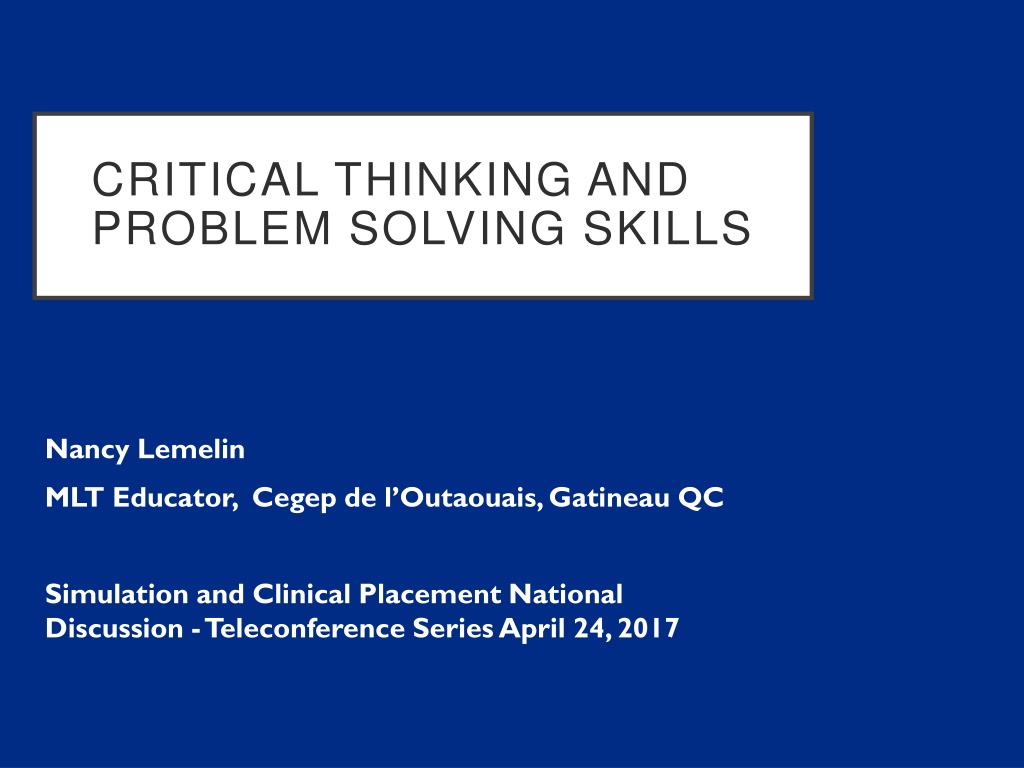 CRITICAL THINKING AND PROBLEM SOLVING SKILLS

Nancy Lemelin

MLT Educator, Cegep de l'Outaouais, Gatineau QC

Simulation and Clinical Placement National Discussion - Teleconference Series April 24, 2017